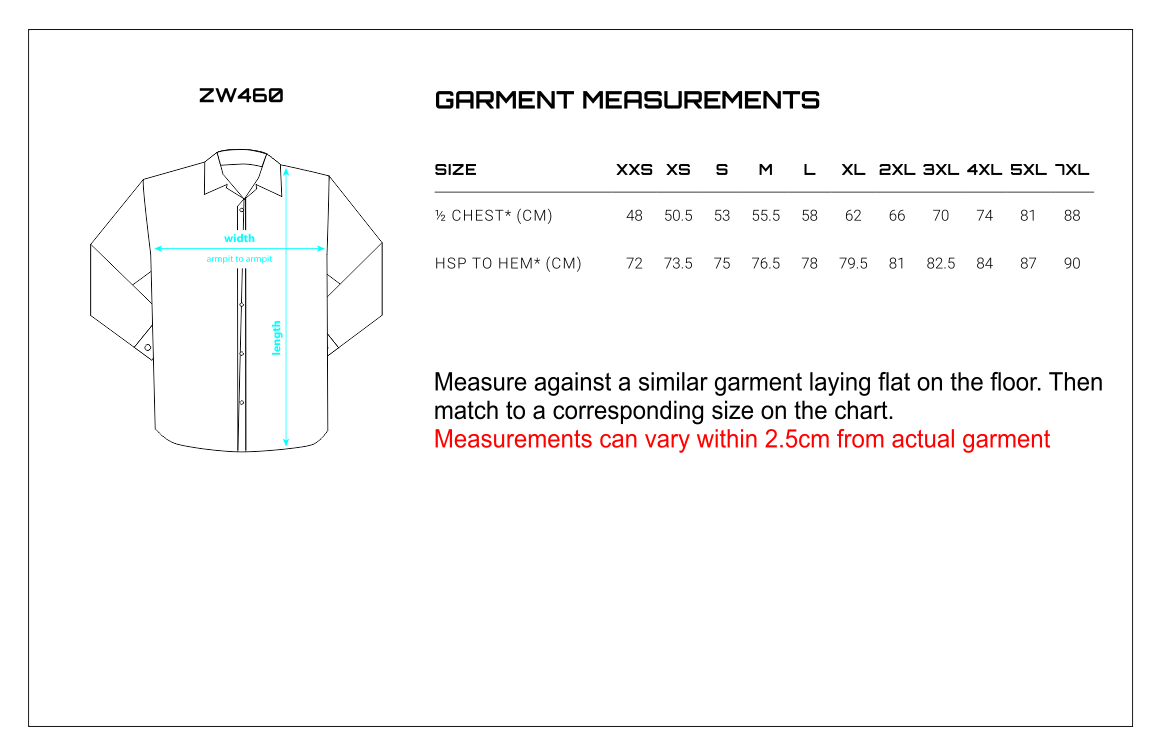 ZW460

width
armpit to armpit
length

GARMENT MEASUREMENTS

| SIZE | XXS | XS | S | M | L | XL | 2XL | 3XL | 4XL | 5XL | 7XL |
|---|---|---|---|---|---|---|---|---|---|---|---|
| ½ CHEST* (CM) | 48 | 50.5 | 53 | 55.5 | 58 | 62 | 66 | 70 | 74 | 81 | 88 |
| HSP TO HEM* (CM) | 72 | 73.5 | 75 | 76.5 | 78 | 79.5 | 81 | 82.5 | 84 | 87 | 90 |

Measure against a similar garment laying flat on the floor. Then match to a corresponding size on the chart.
Measurements can vary within 2.5cm from actual garment